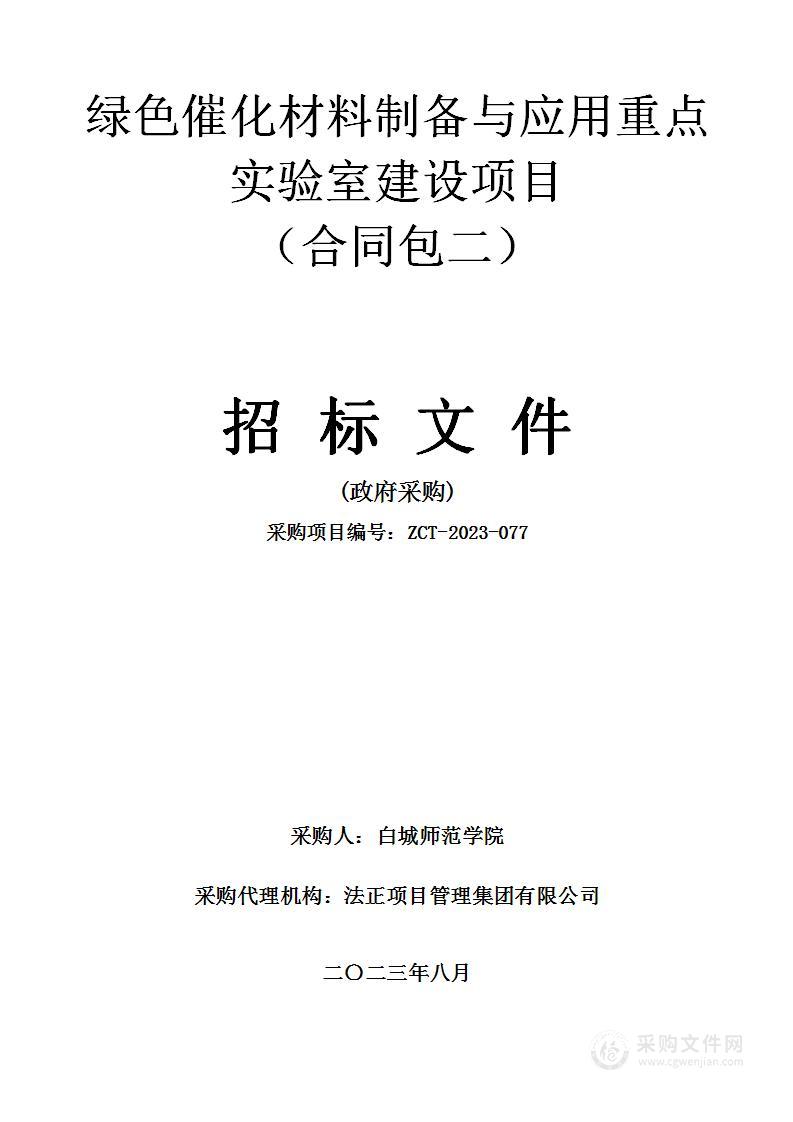 绿色催化材料制备与应用重点实验室建设项目
（合同包二）

招 标 文 件

(政府采购)

采购项目编号：ZCT-2023-077

采购人：白城师范学院

采购代理机构：法正项目管理集团有限公司

二〇二三年八月

采购文件网
www.cgwenjian.com